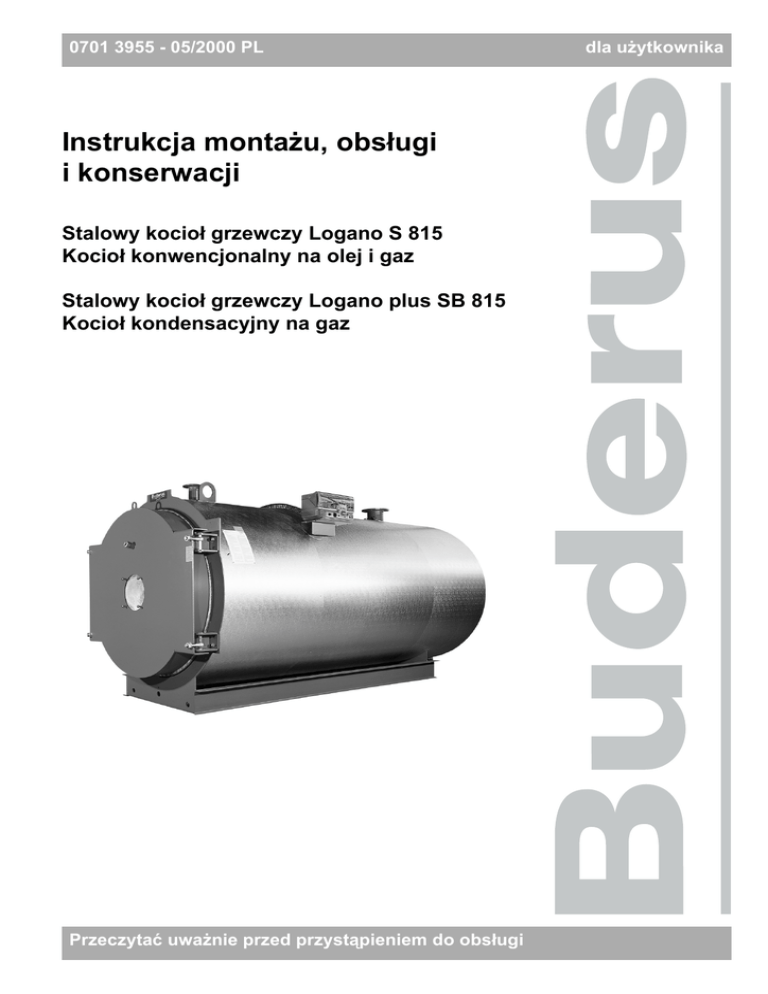 0701 3955 - 05/2000 PL

dla użytkownika

Instrukcja montażu, obsługi i konserwacji

Stalowy kocioł grzewczy Logano S 815
Kocioł konwencjonalny na olej i gaz

Stalowy kocioł grzewczy Logano plus SB 815
Kocioł kondensacyjny na gaz

Buderus

Przeczytać uważnie przed przystąpieniem do obsługi